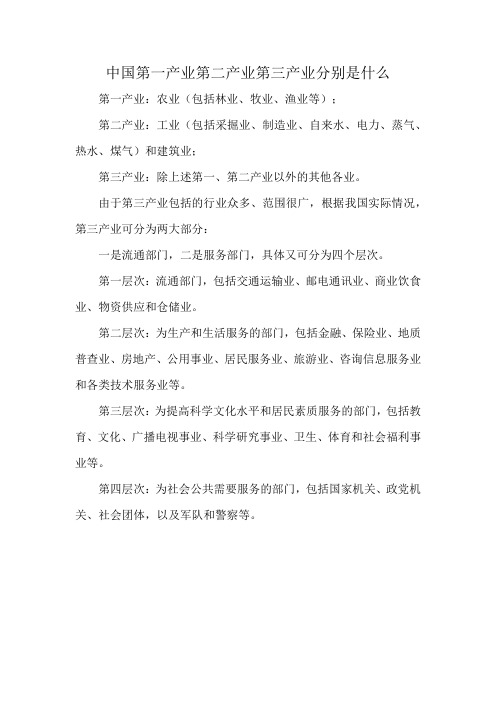 中国第一产业第二产业第三产业分别是什么

第一产业：农业（包括林业、牧业、渔业等）；

第二产业：工业（包括采掘业、制造业、自来水、电力、蒸气、热水、煤气）和建筑业；

第三产业：除上述第一、第二产业以外的其他各业。

由于第三产业包括的行业众多、范围很广，根据我国实际情况，第三产业可分为两大部分：

一是流通部门，二是服务部门，具体又可分为四个层次。

第一层次：流通部门，包括交通运输业、邮电通讯业、商业饮食业、物资供应和仓储业。

第二层次：为生产和生活服务的部门，包括金融、保险业、地质普查业、房地产、公用事业、居民服务业、旅游业、咨询信息服务业和各类技术服务业等。

第三层次：为提高科学文化水平和居民素质服务的部门，包括教育、文化、广播电视事业、科学研究事业、卫生、体育和社会福利事业等。

第四层次：为社会公共需要服务的部门，包括国家机关、政党机关、社会团体，以及军队和警察等。